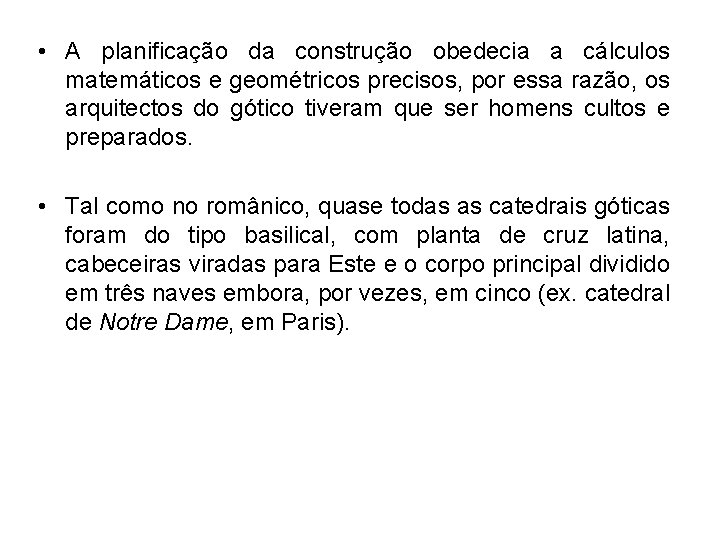 • A planificação da construção obedecia a cálculos matemáticos e geométricos precisos, por essa razão, os arquitectos do gótico tiveram que ser homens cultos e preparados.

• Tal como no românico, quase todas as catedrais góticas foram do tipo basilical, com planta de cruz latina, cabeceiras viradas para Este e o corpo principal dividido em três naves embora, por vezes, em cinco (ex. catedral de Notre Dame, em Paris).